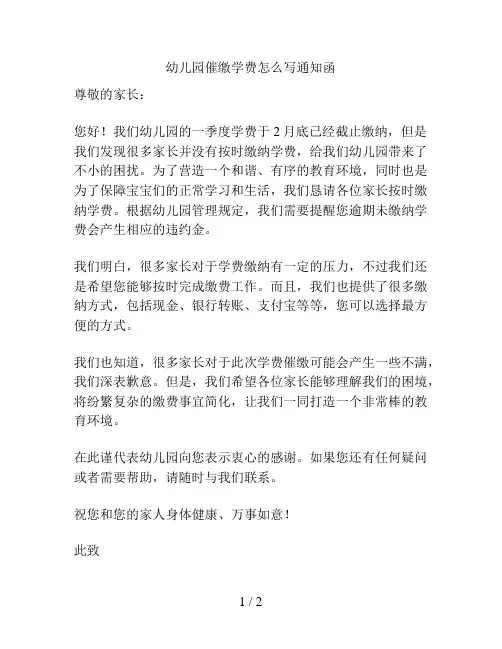 幼儿园催缴学费怎么写通知函

尊敬的家长：

您好！我们幼儿园的一季度学费于 2 月底已经截止缴纳，但是我们发现很多家长并没有按时缴纳学费，给我们幼儿园带来了不小的困扰。为了营造一个和谐、有序的教育环境，同时也是为了保障宝宝们的正常学习和生活，我们恳请各位家长按时缴纳学费。根据幼儿园管理规定，我们需要提醒您逾期未缴纳学费会产生相应的违约金。

我们明白，很多家长对于学费缴纳有一定的压力，不过我们还是希望您能够按时完成缴费工作。而且，我们也提供了很多缴纳方式，包括现金、银行转账、支付宝等等，您可以选择最方便的方式。

我们也知道，很多家长对于此次学费催缴可能会产生一些不满，我们深表歉意。但是，我们希望各位家长能够理解我们的困境，将纷繁复杂的缴费事宜简化，让我们一同打造一个非常棒的教育环境。

在此谨代表幼儿园向您表示衷心的感谢。如果您还有任何疑问或者需要帮助，请随时与我们联系。

祝您和您的家人身体健康、万事如意！

此致

1 / 2